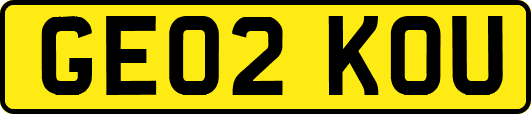 GE02 KOU